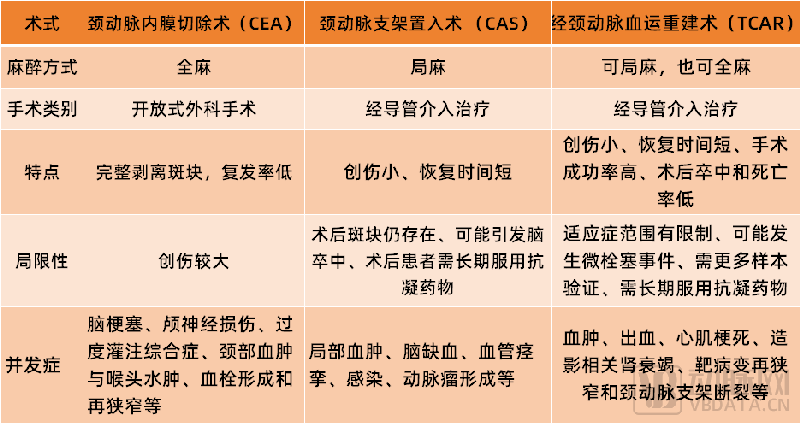 | 术式 | 颈动脉内膜切除术（CEA） | 颈动脉支架置入术（CAS） | 经颈动脉血运重建术（TCAR） |
|---|---|---|---|
| 麻醉方式 | 全麻 | 局麻 | 可局麻，也可全麻 |
| 手术类别 | 开放式外科手术 | 经导管介入治疗 | 经导管介入治疗 |
| 特点 | 完整剥离斑块，复发率低 | 创伤小、恢复时间短 | 创伤小、恢复时间短、手术成功率高、术后卒中和死亡率低 |
| 局限性 | 创伤较大 | 术后斑块仍存在、可能引发脑卒中、术后患者需长期服用抗凝药物 | 适应症范围有限制、可能发生微栓塞事件、需更多样本验证、需长期服用抗凝药物 |
| 并发症 | 脑梗塞、颅神经损伤、过度灌注综合症、颈部血肿与喉头水肿、血栓形成和再狭窄等 | 局部血肿、脑缺血、血管痉挛、感染、动脉瘤形成等 | 血肿、出血、心肌梗死、造影相关肾衰竭、靶病变再狭窄和颈动脉支架断裂等 |

动脉网
VBDATA.CN